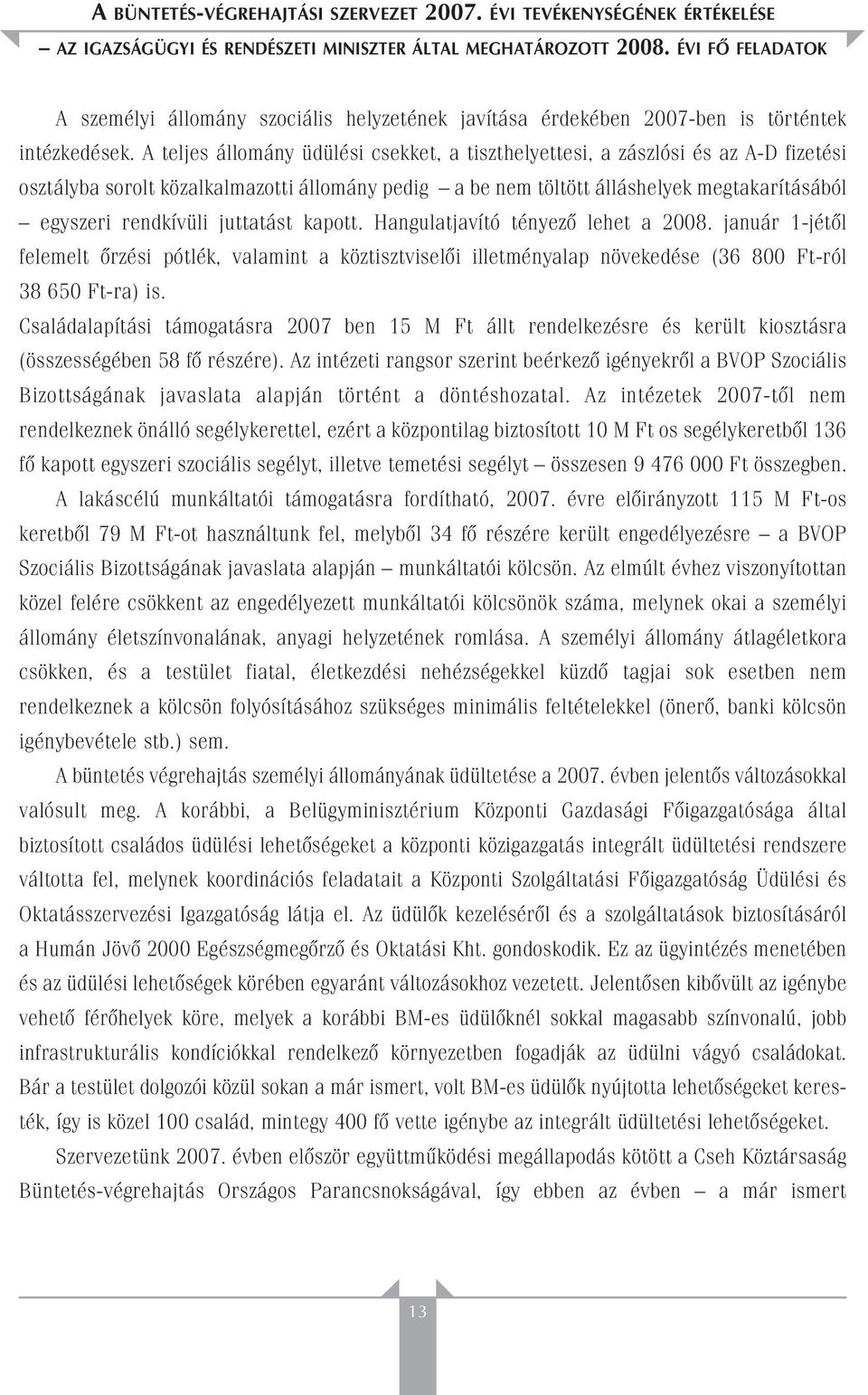 A BÜNTETÉS-VÉGREHAJTÁSI SZERVEZET 2007. ÉVI TEVÉKENYSÉGÉNEK ÉRTÉKELÉSE
– AZ IGAZSÁGÜGYI ÉS RENDÉSZETI MINISZTER ÁLTAL MEGHATÁROZOTT 2008. ÉVI FŐ FELADATOK

A személyi állomány szociális helyzetének javítása érdekében 2007-ben is történtek intézkedések. A teljes állomány üdülési csekket, a tiszthelyettesi, a zászlósi és az A-D fizetési osztályba sorolt közalkalmazotti állomány pedig – a be nem töltött álláshelyek megtakarításából – egyszeri rendkívüli juttatást kapott. Hangulatjavító tényező lehet a 2008. január 1-jétől felemelt őrzési pótlék, valamint a köztisztviselői illetményalap növekedése (36 800 Ft-ról 38 650 Ft-ra) is.

Családalapítási támogatásra 2007 ben 15 M Ft állt rendelkezésre és került kiosztásra (összességében 58 fő részére). Az intézeti rangsor szerint beérkező igényekről a BVOP Szociális Bizottságának javaslata alapján történt a döntéshozatal. Az intézetek 2007-től nem rendelkeznek önálló segélykerettel, ezért a központilag biztosított 10 M Ft os segélykeretből 136 fő kapott egyszeri szociális segélyt, illetve temetési segélyt – összesen 9 476 000 Ft összegben.

A lakáscélú munkáltatói támogatásra fordítható, 2007. évre előirányzott 115 M Ft-os keretből 79 M Ft-ot használtunk fel, melyből 34 fő részére került engedélyezésre – a BVOP Szociális Bizottságának javaslata alapján – munkáltatói kölcsön. Az elmúlt évhez viszonyítottan közel felére csökkent az engedélyezett munkáltatói kölcsönök száma, melynek okai a személyi állomány életszínvonalának, anyagi helyzetének romlása. A személyi állomány átlagéletkora csökken, és a testület fiatal, életkezdési nehézségekkel küzdő tagjai sok esetben nem rendelkeznek a kölcsön folyósításához szükséges minimális feltételekkel (önerő, banki kölcsön igénybevétele stb.) sem.

A büntetés végrehajtás személyi állományának üdültetése a 2007. évben jelentős változásokkal valósult meg. A korábbi, a Belügyminisztérium Központi Gazdasági Főigazgatósága által biztosított családos üdülési lehetőségeket a központi közigazgatás integrált üdültetési rendszere váltotta fel, melynek koordinációs feladatait a Központi Szolgáltatási Főigazgatóság Üdülési és Oktatásszervezési Igazgatóság látja el. Az üdülők kezeléséről és a szolgáltatások biztosításáról a Humán Jövő 2000 Egészségmegőrző és Oktatási Kht. gondoskodik. Ez az ügyintézés menetében és az üdülési lehetőségek körében egyaránt változásokhoz vezetett. Jelentősen kibővült az igénybe vehető férőhelyek köre, melyek a korábbi BM-es üdülőknél sokkal magasabb színvonalú, jobb infrastrukturális kondíciókkal rendelkező környezetben fogadják az üdülni vágyó családokat. Bár a testület dolgozói közül sokan a már ismert, volt BM-es üdülők nyújtotta lehetőségeket keresték, így is közel 100 család, mintegy 400 fő vette igénybe az integrált üdültetési lehetőségeket.

Szervezetünk 2007. évben először együttműködési megállapodás kötött a Cseh Köztársaság Büntetés-végrehajtás Országos Parancsnokságával, így ebben az évben – a már ismert

13